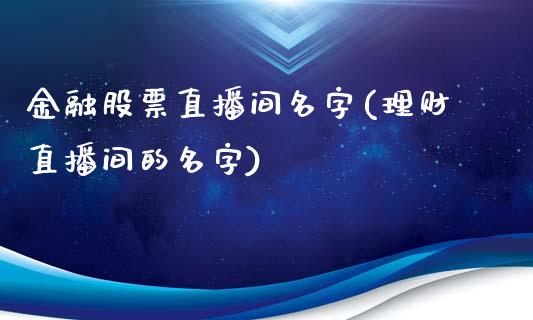 金融股票直播间名字(理财直播间的名字)